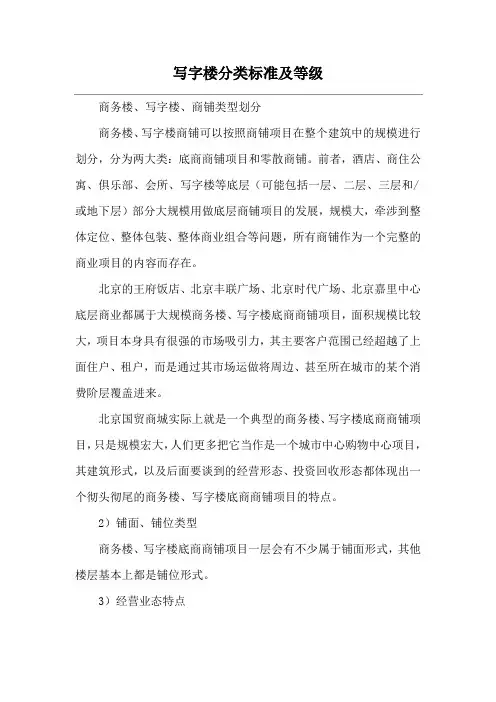 写字楼分类标准及等级

商务楼、写字楼、商铺类型划分

商务楼、写字楼商铺可以按照商铺项目在整个建筑中的规模进行划分，分为两大类：底商商铺项目和零散商铺。前者，酒店、商住公寓、俱乐部、会所、写字楼等底层（可能包括一层、二层、三层和/或地下层）部分大规模用做底层商铺项目的发展，规模大，牵涉到整体定位、整体包装、整体商业组合等问题，所有商铺作为一个完整的商业项目的内容而存在。

北京的王府饭店、北京丰联广场、北京时代广场、北京嘉里中心底层商业都属于大规模商务楼、写字楼底商商铺项目，面积规模比较大，项目本身具有很强的市场吸引力，其主要客户范围已经超越了上面住户、租户，而是通过其市场运做将周边、甚至所在城市的某个消费阶层覆盖进来。

北京国贸商城实际上就是一个典型的商务楼、写字楼底商商铺项目，只是规模宏大，人们更多把它当作是一个城市中心购物中心项目，其建筑形式，以及后面要谈到的经营形态、投资回收形态都体现出一个彻头彻尾的商务楼、写字楼底商商铺项目的特点。

2）铺面、铺位类型

商务楼、写字楼底商商铺项目一层会有不少属于铺面形式，其他楼层基本上都是铺位形式。

3）经营业态特点